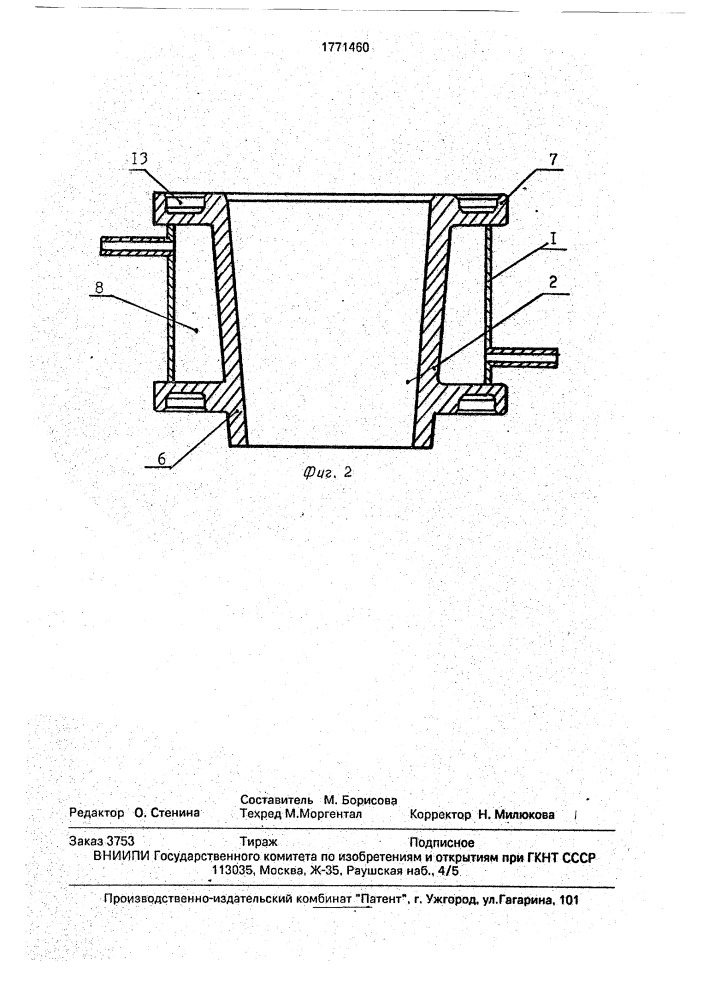 1771460

13

7

I

8

2

6

Фиг. 2

Составитель М. Борисова

Редактор О. Стенина Техред М.Моргентал Корректор Н. Милюкова

Заказ 3753 Тираж Подписное

ВНИИПИ Государственного комитета по изобретениям и открытиям при ГКНТ СССР 113035, Москва, Ж-35, Раушская наб., 4/5

Производственно-издательский комбинат "Патент", г. Ужгород, ул.Гагарина, 101